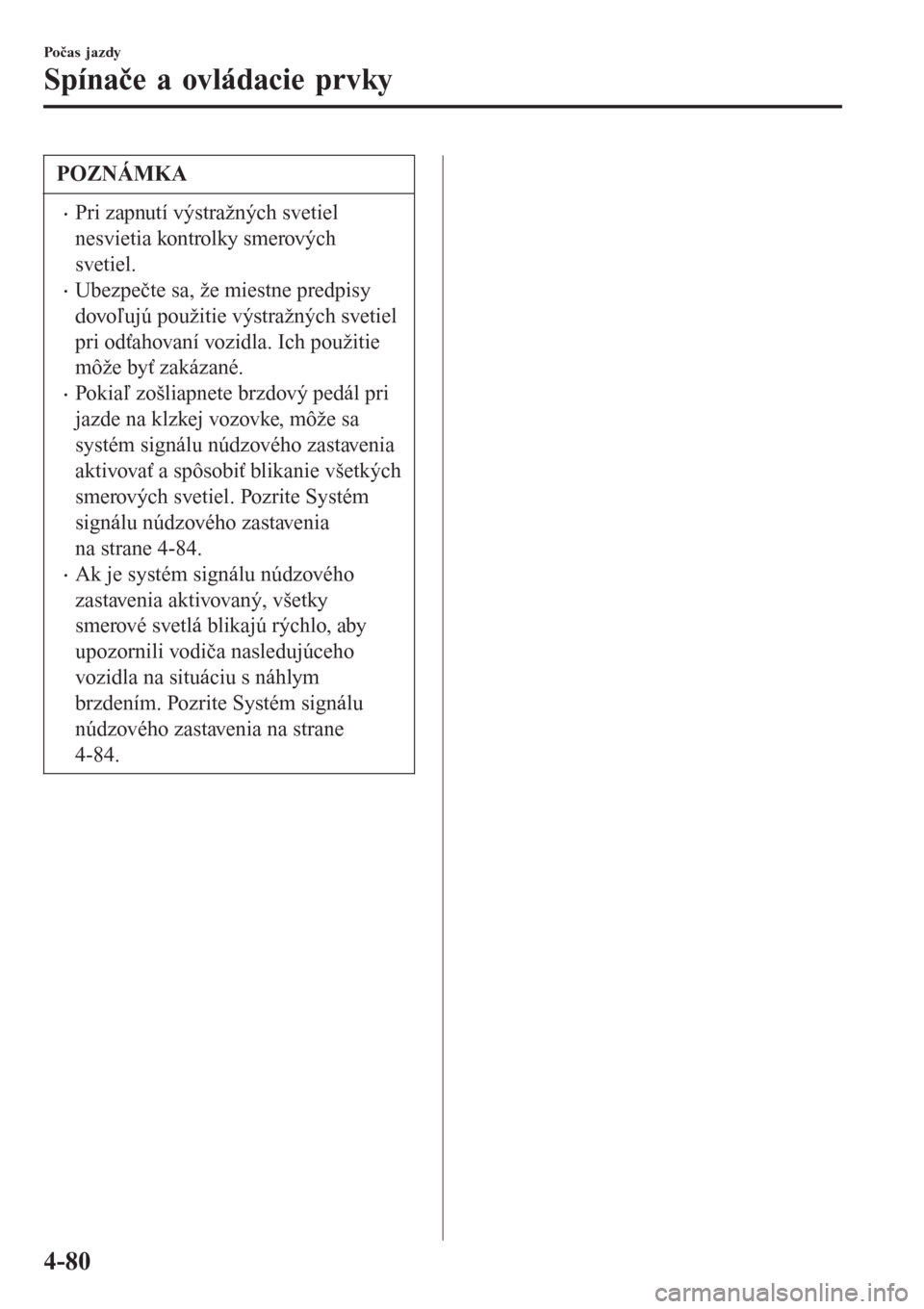 Počas jazdy

Spínače a ovládacie prvky

POZNÁMKA

· Pri zapnutí výstražných svetiel nesvietia kontrolky smerových svetiel.
· Ubezpečte sa, že miestne predpisy dovoľujú použitie výstražných svetiel pri odťahovaní vozidla. Ich použitie môže byť zakázané.
· Pokiaľ zošliapnete brzdový pedál pri jazde na klzkej vozovke, môže sa systém signálu núdzového zastavenia aktivovať a spôsobiť blikanie všetkých smerových svetiel. Pozrite Systém signálu núdzového zastavenia na strane 4-84.
· Ak je systém signálu núdzového zastavenia aktivovaný, všetky smerové svetlá blikajú rýchlo, aby upozornili vodiča nasledujúceho vozidla na situáciu s náhlym brzdením. Pozrite Systém signálu núdzového zastavenia na strane 4-84.

4-80

carmanualsonline.info